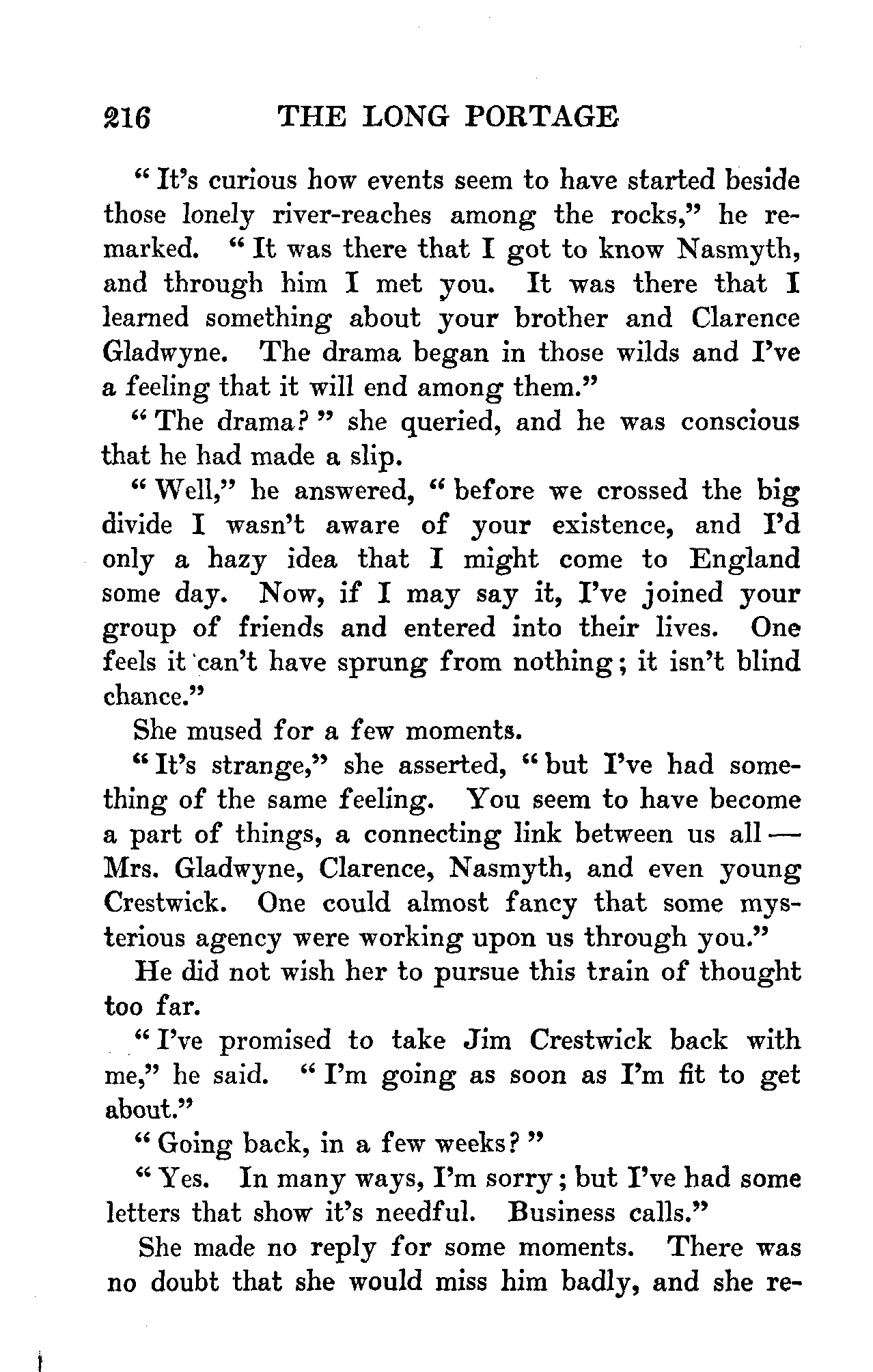 216 THE LONG PORTAGE

"It's curious how events seem to have started beside those lonely river-reaches among the rocks," he remarked. "It was there that I got to know Nasmyth, and through him I met you. It was there that I learned something about your brother and Clarence Gladwyne. The drama began in those wilds and I've a feeling that it will end among them."

"The drama?" she queried, and he was conscious that he had made a slip.

"Well," he answered, "before we crossed the big divide I wasn't aware of your existence, and I'd only a hazy idea that I might come to England some day. Now, if I may say it, I've joined your group of friends and entered into their lives. One feels it can't have sprung from nothing; it isn't blind chance."

She mused for a few moments.

"It's strange," she asserted, "but I've had something of the same feeling. You seem to have become a part of things, a connecting link between us all — Mrs. Gladwyne, Clarence, Nasmyth, and even young Crestwick. One could almost fancy that some mysterious agency were working upon us through you."

He did not wish her to pursue this train of thought too far.

"I've promised to take Jim Crestwick back with me," he said. "I'm going as soon as I'm fit to get about."

"Going back, in a few weeks?"

"Yes. In many ways, I'm sorry; but I've had some letters that show it's needful. Business calls."

She made no reply for some moments. There was no doubt that she would miss him badly, and she re-